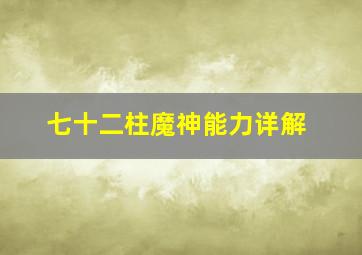 七十二柱魔神能力详解